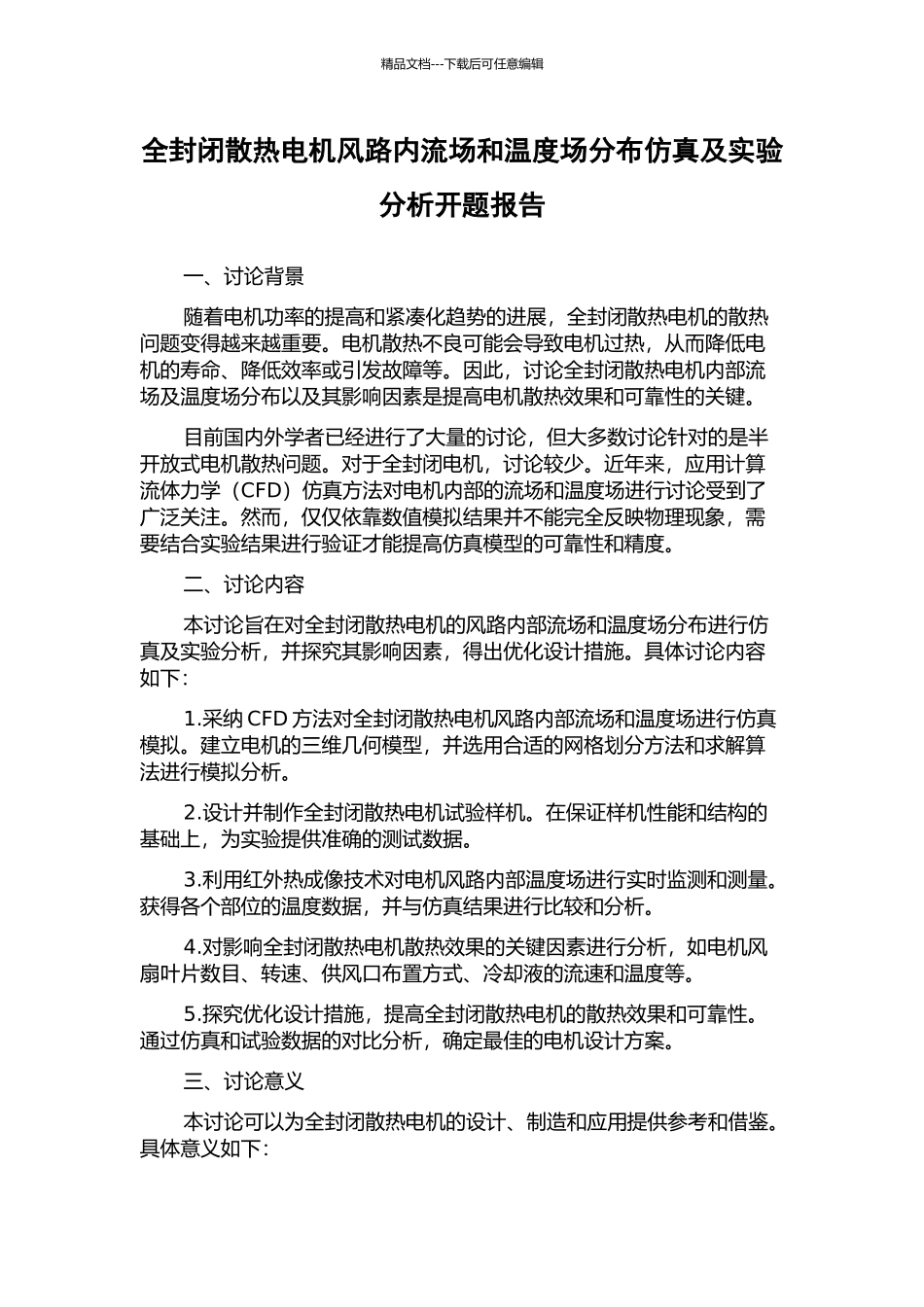 精品文档---下载后可任意编辑

全封闭散热电机风路内流场和温度场分布仿真及实验分析开题报告

一、讨论背景

随着电机功率的提高和紧凑化趋势的进展，全封闭散热电机的散热问题变得越来越重要。电机散热不良可能会导致电机过热，从而降低电机的寿命、降低效率或引发故障等。因此，讨论全封闭散热电机内部流场及温度场分布以及其影响因素是提高电机散热效果和可靠性的关键。

目前国内外学者已经进行了大量的讨论，但大多数讨论针对的是半开放式电机散热问题。对于全封闭电机，讨论较少。近年来，应用计算流体力学（CFD）仿真方法对电机内部的流场和温度场进行讨论受到了广泛关注。然而，仅仅依靠数值模拟结果并不能完全反映物理现象，需要结合实验结果进行验证才能提高仿真模型的可靠性和精度。

二、讨论内容

本讨论旨在对全封闭散热电机的风路内部流场和温度场分布进行仿真及实验分析，并探究其影响因素，得出优化设计措施。具体讨论内容如下:

1.采纳 CFD 方法对全封闭散热电机风路内部流场和温度场进行仿真模拟。建立电机的三维几何模型，并选用合适的网格划分方法和求解算法进行模拟分析。

2.设计并制作全封闭散热电机试验样机。在保证样机性能和结构的基础上，为实验提供准确的测试数据。

3.利用红外热成像技术对电机风路内部温度场进行实时监测和测量。获得各个部位的温度数据，并与仿真结果进行比较和分析。

4.对影响全封闭散热电机散热效果的关键因素进行分析，如电机风扇叶片数目、转速、供风口布置方式、冷却液的流速和温度等。

5.探究优化设计措施，提高全封闭散热电机的散热效果和可靠性。通过仿真和试验数据的对比分析，确定最佳的电机设计方案。

三、讨论意义

本讨论可以为全封闭散热电机的设计、制造和应用提供参考和借鉴。具体意义如下: